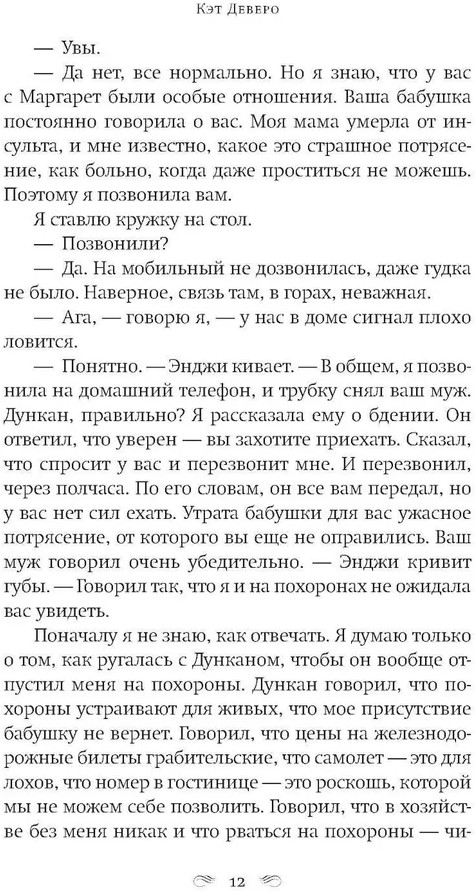 Кэт Деверо

— Увы.

— Да нет, все нормально. Но я знаю, что у вас с Маргарет были особые отношения. Ваша бабушка постоянно говорила о вас. Моя мама умерла от инсульта, и мне известно, какое это страшное потрясение, как больно, когда даже проститься не можешь. Поэтому я позвонила вам.

Я ставлю кружку на стол.

— Позвонили?

— Да. На мобильный не дозвонилась, даже гудка не было. Наверное, связь там, в горах, неважная.

— Ага, — говорю я, — у нас в доме сигнал плохо ловится.

— Понятно. — Энджи кивает. — В общем, я позвонила на домашний телефон, и трубку снял ваш муж. Дункан, правильно? Я рассказала ему о бдении. Он ответил, что уверен — вы захотите приехать. Сказал, что спросит у вас и перезвонит мне. И перезвонил, через полчаса. По его словам, он все вам передал, но у вас нет сил ехать. Утрата бабушки для вас ужасное потрясение, от которого вы еще не оправились. Ваш муж говорил очень убедительно. — Энджи кривит губы. — Говорил так, что я и на похоронах не ожидала вас увидеть.

Поначалу я не знаю, как отвечать. Я думаю только о том, как ругалась с Дунканом, чтобы он вообще отпустил меня на похороны. Дункан говорил, что похороны устраивают для живых, что мое присутствие бабушку не вернет. Говорил, что цены на железнодорожные билеты грабительские, что самолет — это для лохов, что номер в гостинице — это роскошь, которой мы не можем себе позволить. Говорил, что в хозяйстве без меня никак и что рваться на похороны — чи-

12